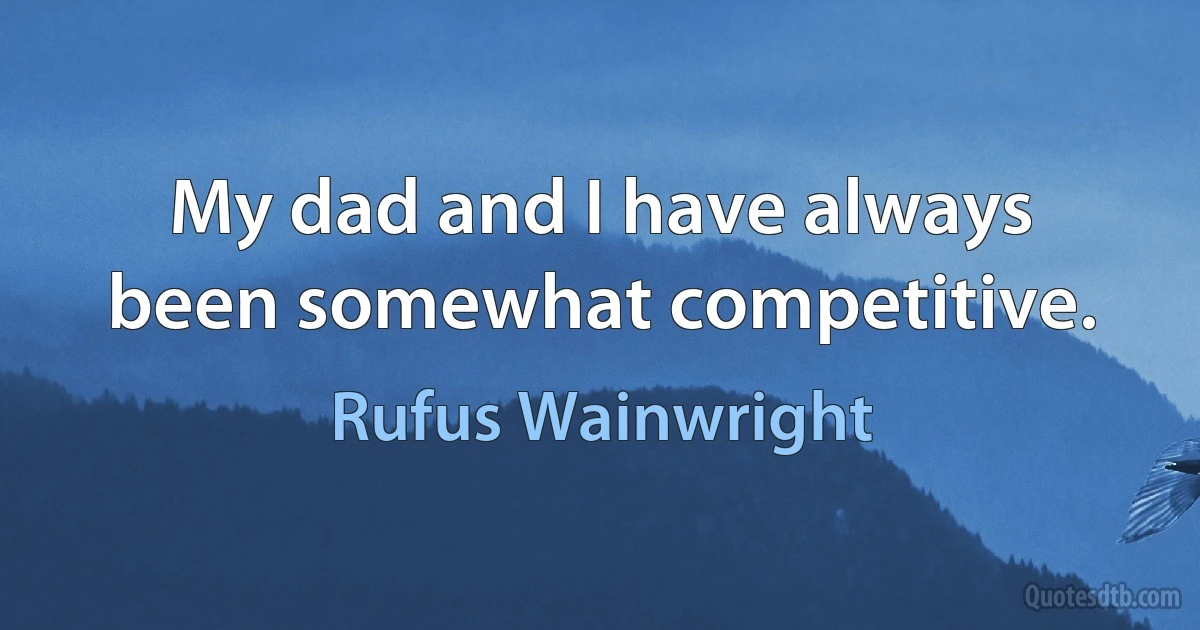 My dad and I have always been somewhat competitive.

Rufus Wainwright

Quotesdtb.com